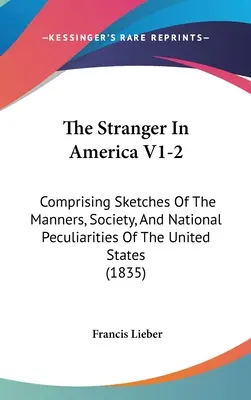 —KESSINGER'S RARE REPRINTS—

The Stranger In America V1-2

Comprising Sketches Of The Manners, Society, And National Peculiarities Of The United States (1835)

Francis Lieber